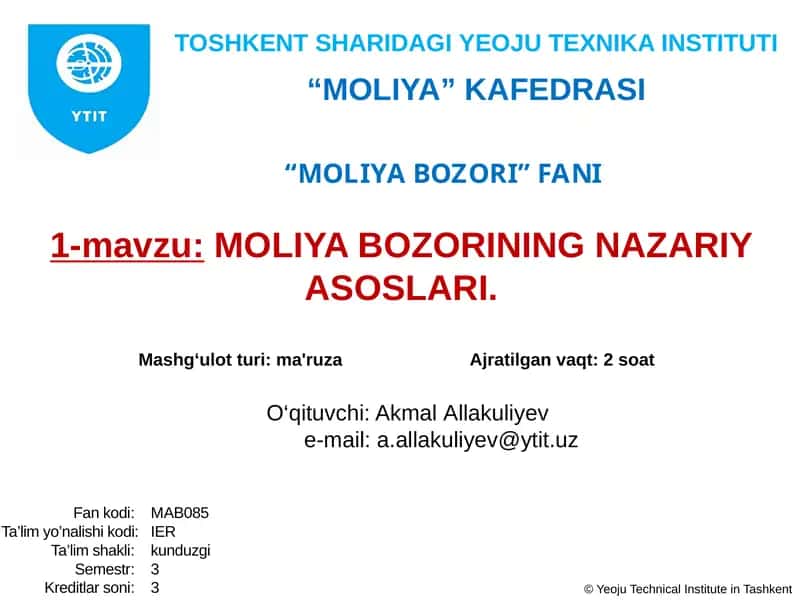 YTIT

TOSHKENT SHARIDAGI YEOJU TEXNIKA INSTITUTI

“MOLIYA” KAFEDRASI

“MOLIYA BOZORI” FANI

1-mavzu: MOLIYA BOZORINING NAZARIY ASOSLARI.

Mashg‘ulot turi: ma'ruza

Ajratilgan vaqt: 2 soat

O‘qituvchi: Akmal Allakuliyev
e-mail: a.allakuliyev@ytit.uz

| | |
|---|---|
| Fan kodi: | MAB085 |
| Ta'lim yo'nalishi kodi: | IER |
| Ta'lim shakli: | kunduzgi |
| Semestr: | 3 |
| Kreditlar soni: | 3 |

© Yeoju Technical Institute in Tashkent